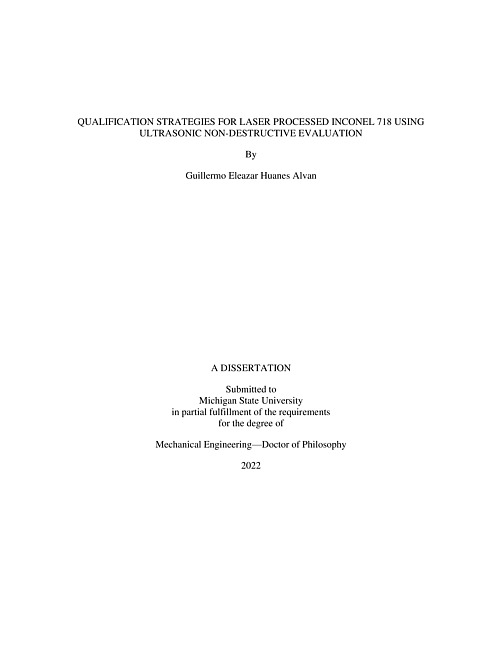 QUALIFICATION STRATEGIES FOR LASER PROCESSED INCONEL 718 USING ULTRASONIC NON-DESTRUCTIVE EVALUATION

By

Guillermo Eleazar Huanes Alvan

A DISSERTATION

Submitted to
Michigan State University
in partial fulfillment of the requirements
for the degree of

Mechanical Engineering—Doctor of Philosophy

2022